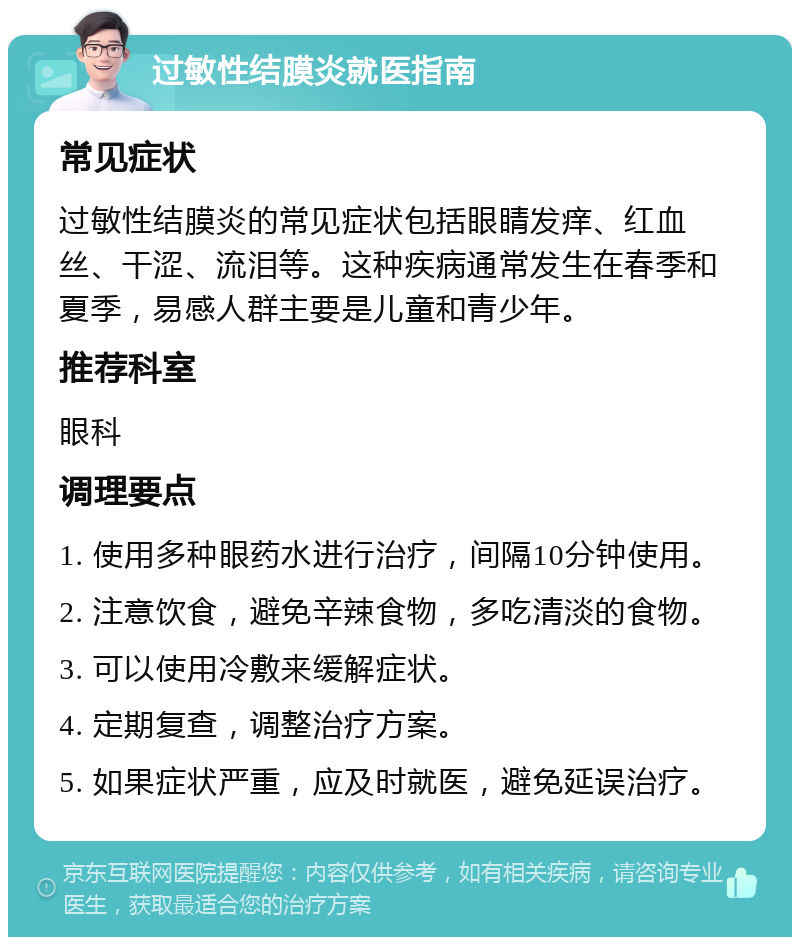 过敏性结膜炎就医指南

常见症状

过敏性结膜炎的常见症状包括眼睛发痒、红血丝、干涩、流泪等。这种疾病通常发生在春季和夏季，易感人群主要是儿童和青少年。

推荐科室

眼科

调理要点

1. 使用多种眼药水进行治疗，间隔10分钟使用。

2. 注意饮食，避免辛辣食物，多吃清淡的食物。

3. 可以使用冷敷来缓解症状。

4. 定期复查，调整治疗方案。

5. 如果症状严重，应及时就医，避免延误治疗。

京东互联网医院提醒您：内容仅供参考，如有相关疾病，请咨询专业医生，获取最适合您的治疗方案